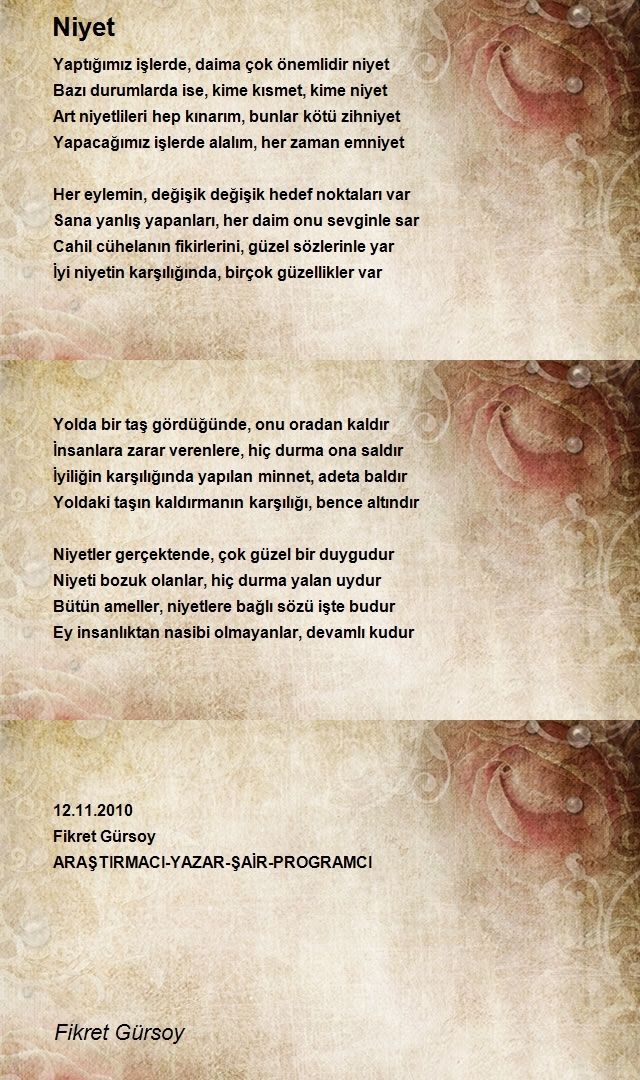 Niyet

Yaptığımız işlerde, daima çok önemlidir niyet
Bazı durumlarda ise, kime kısmet, kime niyet
Art niyetlileri hep kınarım, bunlar kötü zihniyet
Yapacağımız işlerde alalım, her zaman emniyet

Her eylemin, değişik değişik hedef noktaları var
Sana yanlış yapanları, her daim onu sevginle sar
Cahil cühelanın fikirlerini, güzel sözlerinle yar
İyi niyetin karşılığında, birçok güzellikler var

Yolda bir taş gördüğünde, onu oradan kaldır
İnsanlara zarar verenlere, hiç durma ona saldır
İyiliğin karşılığında yapılan minnet, adeta baldır
Yoldaki taşın kaldırmanın karşılığı, bence altındır

Niyetler gerçektende, çok güzel bir duygudur
Niyeti bozuk olanlar, hiç durma yalan uydur
Bütün ameller, niyetlere bağlı sözü işte budur
Ey insanlıktan nasibi olmayanlar, devamlı kudur

12.11.2010
Fikret Gürsoy
ARAŞTIRMACI-YAZAR-ŞAİR-PROGRAMCI

Fikret Gürsoy